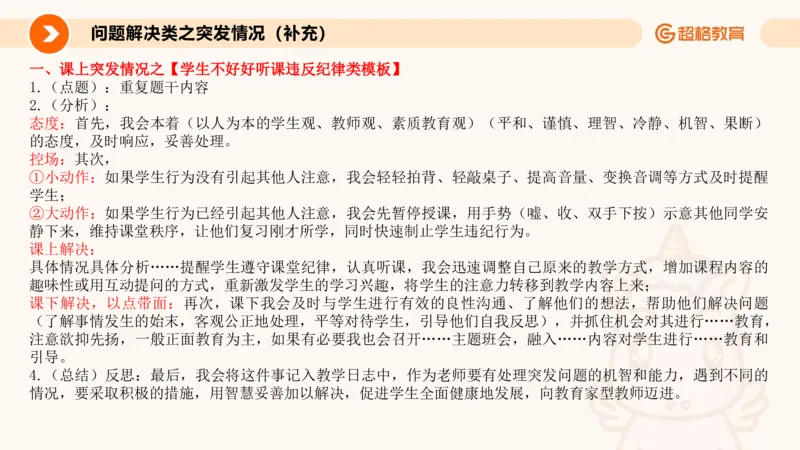 问题解决类之突发情况（补充）

超格教育

一、课上突发情况之【学生不好好听课违反纪律类模板】
1.（点题）：重复题干内容
2.（分析）：
态度：首先，我会本着（以人为本的学生观、教师观、素质教育观）（平和、谨慎、理智、冷静、机智、果断）的态度，及时响应，妥善处理。
控场：其次，
①小动作：如果学生行为没有引起其他人注意，我会轻轻拍背、轻敲桌子、提高音量、变换音调等方式及时提醒学生；
②大动作：如果学生行为已经引起其他人注意，我会先暂停授课，用手势（嘘、收、双手下按）示意其他同学安静下来，维持课堂秩序，让他们复习刚才所学，同时快速制止学生违纪行为。
课上解决：
具体情况具体分析……提醒学生遵守课堂纪律，认真听课，我会迅速调整自己原来的教学方式，增加课程内容的趣味性或用互动提问的方式，重新激发学生的学习兴趣，将学生的注意力转移到教学内容上来；
课下解决，以点带面：再次，课下我会及时与学生进行有效的良性沟通、了解他们的想法，帮助他们解决问题（了解事情发生的始末，客观公正地处理，平等对待学生，引导他们自我反思），并抓住机会对其进行……教育，注意欲抑先扬，一般正面教育为主，如果有必要我也会召开……主题班会，融入……内容对学生进行……教育和引导。
4.（总结）反思：最后，我会将这件事记入教学日志中，作为老师要有处理突发问题的机智和能力，遇到不同的情况，要采取积极的措施，用智慧妥善加以解决，促进学生全面健康地发展，向教育家型教师迈进。